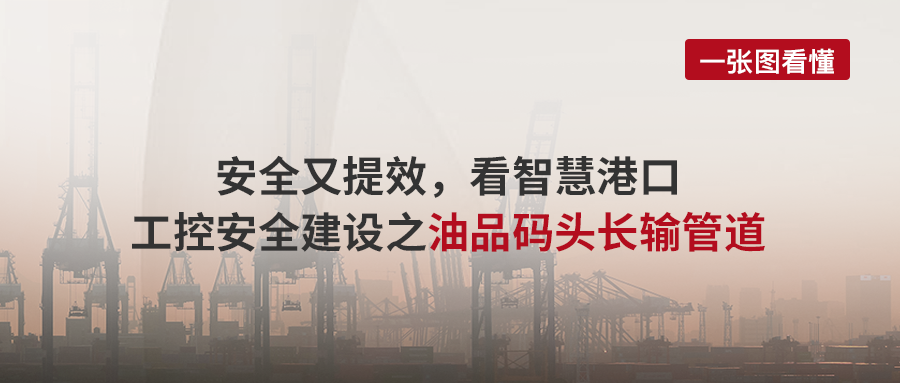 一张图看懂

安全又提效，看智慧港口
工控安全建设之油品码头长输管道